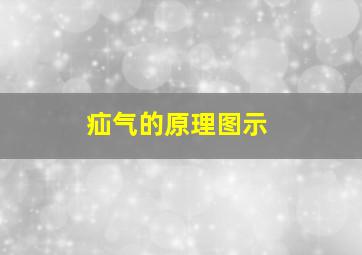 疝气的原理图示